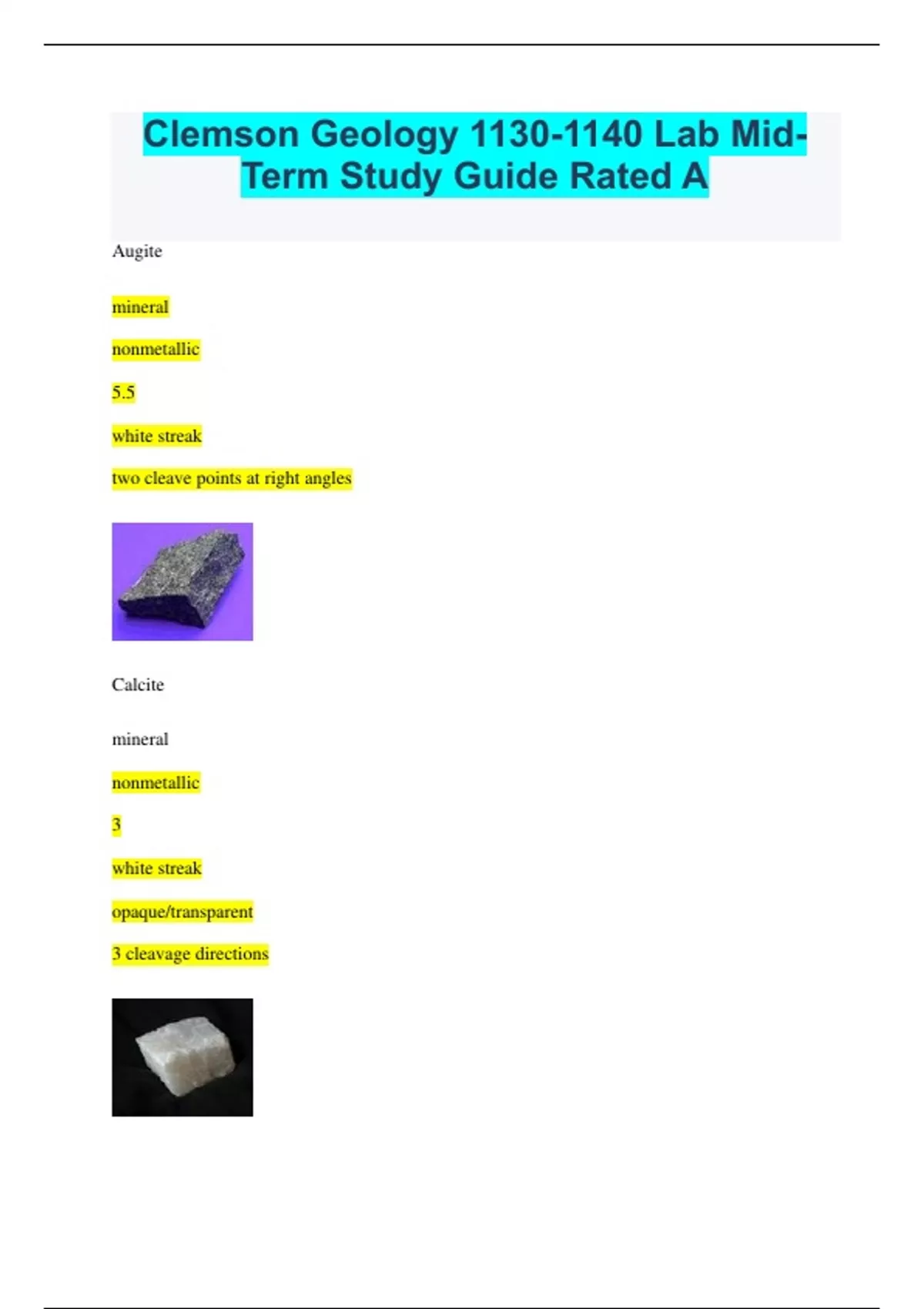 Clemson Geology 1130-1140 Lab Mid-Term Study Guide Rated A

Augite

mineral

nonmetallic

5.5

white streak

two cleave points at right angles

Calcite

mineral

nonmetallic

3

white streak

opaque/transparent

3 cleavage directions